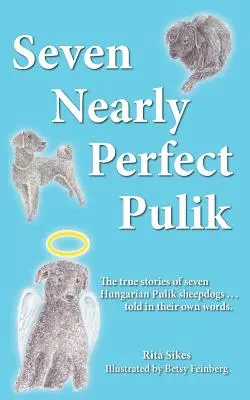 Seven Nearly Perfect Pulik

The true stories of seven Hungarian Pulik sheepdogs . . . told in their own words.

Rita Sikes
Illustrated by Betsy Feinberg